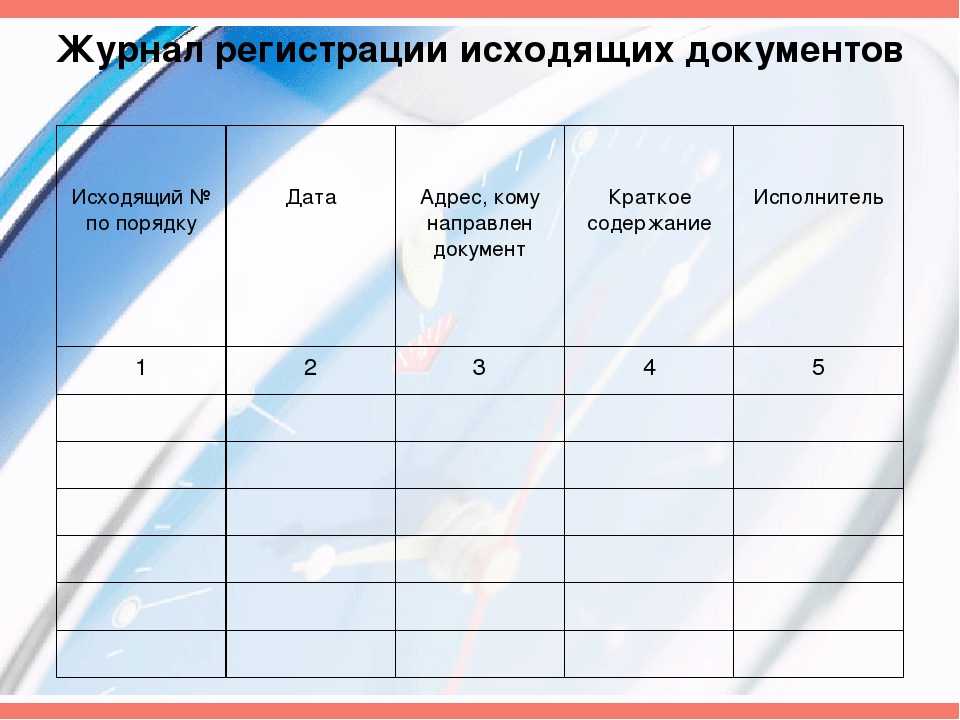 Журнал регистрации исходящих документов

| Исходящий № по порядку | Дата | Адрес, кому направлен документ | Краткое содержание | Исполнитель |
|---|---|---|---|---|
| 1 | 2 | 3 | 4 | 5 |
| | | | | |
| | | | | |
| | | | | |
| | | | | |
| | | | | |
| | | | | |